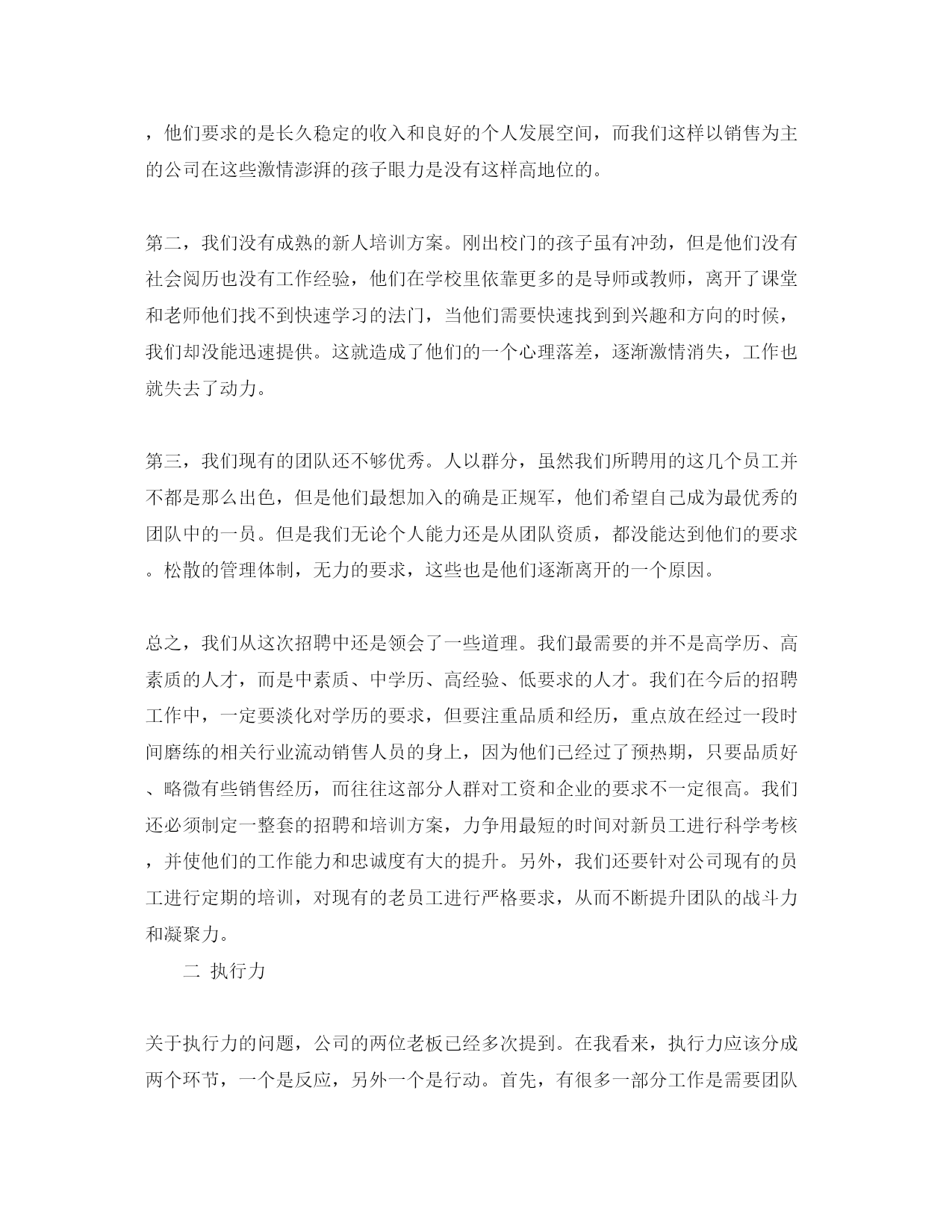 ，他们要求的是长久稳定的收入和良好的个人发展空间，而我们这样以销售为主的公司在这些激情澎湃的孩子眼力是没有这样高地位的。

第二，我们没有成熟的新人培训方案。刚出校门的孩子虽有冲劲，但是他们没有社会阅历也没有工作经验，他们在学校里依靠更多的是导师或教师，离开了课堂和老师他们找不到快速学习的法门，当他们需要快速找到到兴趣和方向的时候，我们却没能迅速提供。这就造成了他们的一个心理落差，逐渐激情消失，工作也就失去了动力。

第三，我们现有的团队还不够优秀。人以群分，虽然我们所聘用的这几个员工并不都是那么出色，但是他们最想加入的确是正规军，他们希望自己成为最优秀的团队中的一员。但是我们无论个人能力还是从团队资质，都没能达到他们的要求。松散的管理体制，无力的要求，这些也是他们逐渐离开的一个原因。

总之，我们从这次招聘中还是领会了一些道理。我们最需要的并不是高学历、高素质的人才，而是中素质、中学历、高经验、低要求的人才。我们在今后的招聘工作中，一定要淡化对学历的要求，但要注重品质和经历，重点放在经过一段时间磨练的相关行业流动销售人员的身上，因为他们已经过了预热期，只要品质好、略微有些销售经历，而往往这部分人群对工资和企业的要求不一定很高。我们还必须制定一整套的招聘和培训方案，力争用最短的时间对新员工进行科学考核，并使他们的工作能力和忠诚度有大的提升。另外，我们还要针对公司现有的员工进行定期的培训，对现有的老员工进行严格要求，从而不断提升团队的战斗力和凝聚力。

二 执行力

关于执行力的问题，公司的两位老板已经多次提到。在我看来，执行力应该分成两个环节，一个是反应，另外一个是行动。首先，有很多一部分工作是需要团队